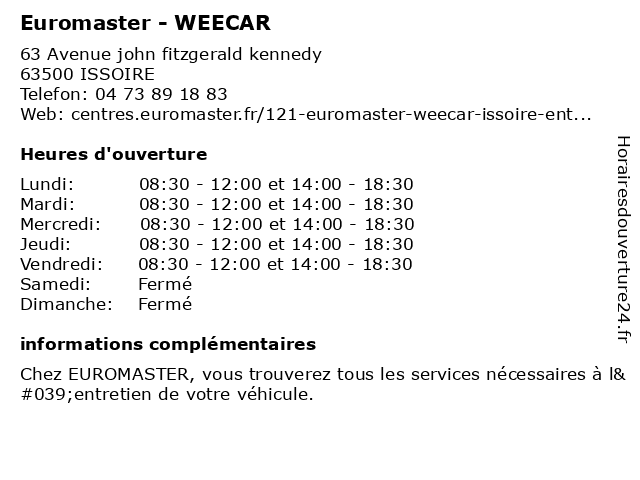 Euromaster - WEECAR

63 Avenue john fitzgerald kennedy
63500 ISSOIRE
Telefon: 04 73 89 18 83
Web: centres.euromaster.fr/121-euromaster-weecar-issoire-ent...

Heures d'ouverture

| | |
|---|---|
| Lundi: | 08:30 - 12:00 et 14:00 - 18:30 |
| Mardi: | 08:30 - 12:00 et 14:00 - 18:30 |
| Mercredi: | 08:30 - 12:00 et 14:00 - 18:30 |
| Jeudi: | 08:30 - 12:00 et 14:00 - 18:30 |
| Vendredi: | 08:30 - 12:00 et 14:00 - 18:30 |
| Samedi: | Fermé |
| Dimanche: | Fermé |

informations complémentaires

Chez EUROMASTER, vous trouverez tous les services nécessaires à l&#039;entretien de votre véhicule.

Horairesdouverture24.fr